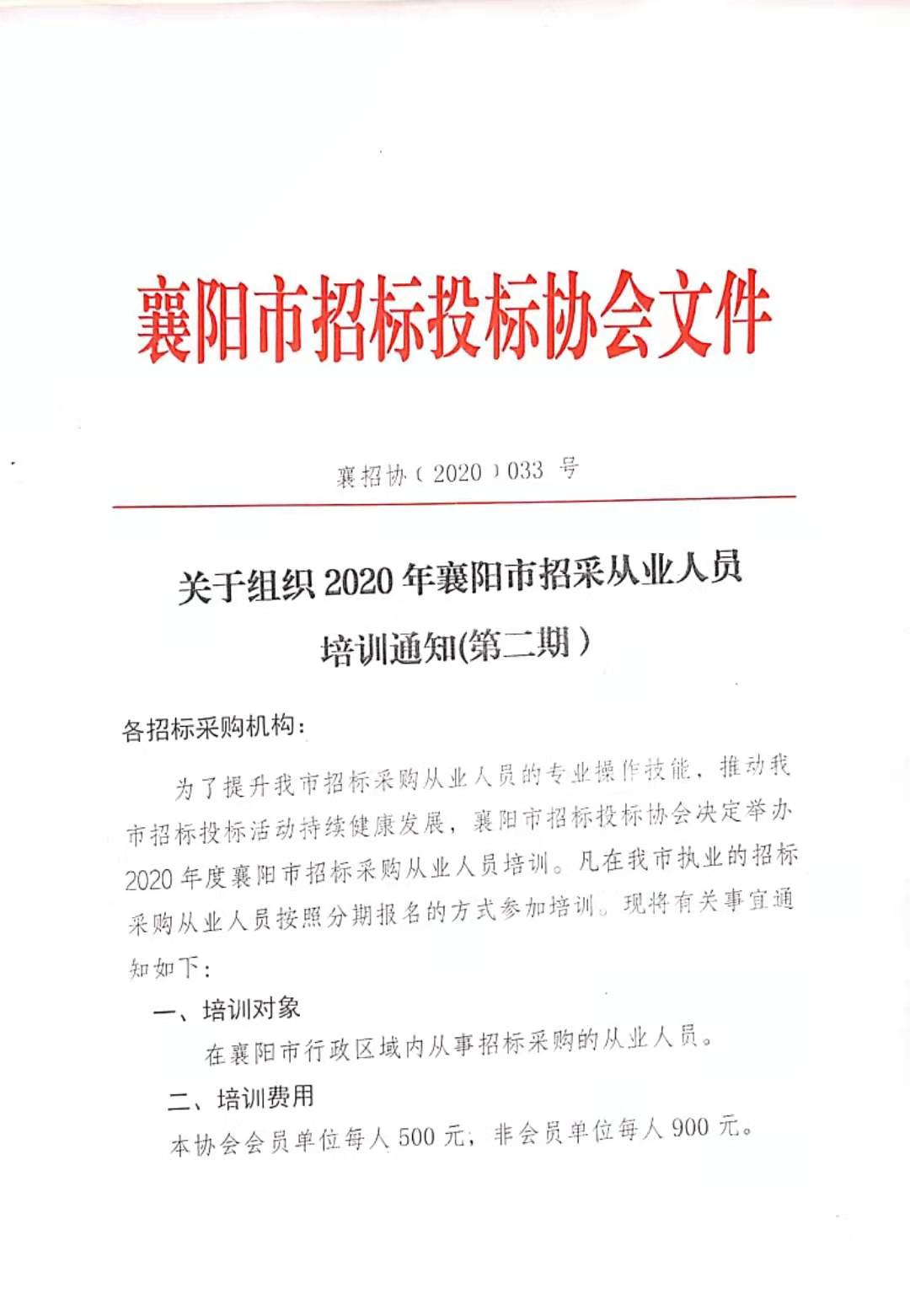 襄阳市招标投标协会文件

襄招协（2020）033 号

关于组织 2020 年襄阳市招采从业人员培训通知(第二期）

各招标采购机构：

为了提升我市招标采购从业人员的专业操作技能，推动我市招标投标活动持续健康发展，襄阳市招标投标协会决定举办 2020 年度襄阳市招标采购从业人员培训。凡在我市执业的招标采购从业人员按照分期报名的方式参加培训。现将有关事宜通知如下：

一、培训对象

在襄阳市行政区域内从事招标采购的从业人员。

二、培训费用

本协会会员单位每人 500 元；非会员单位每人 900 元。